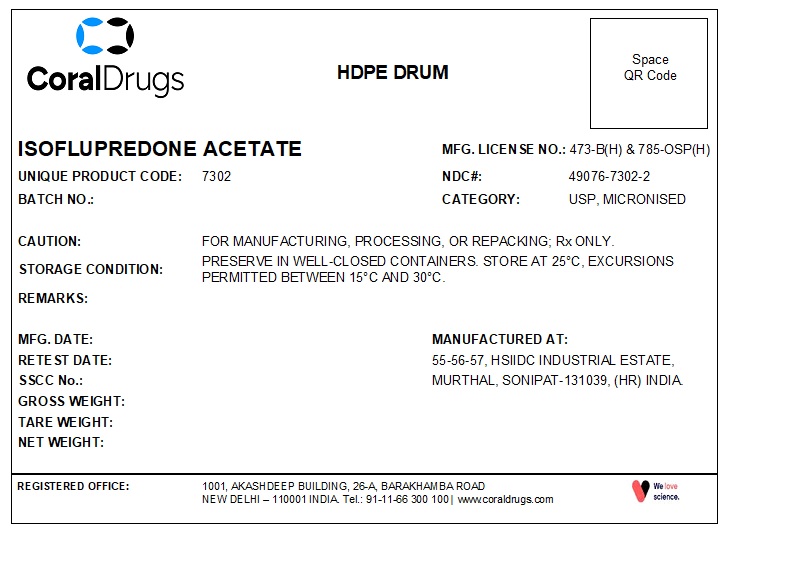 CoralDrugs

HDPE DRUM

Space
QR Code

ISOFLUPREDONE ACETATE

MFG. LICENSE NO.: 473-B(H) & 785-OSP(H)

UNIQUE PRODUCT CODE: 7302

NDC#: 49076-7302-2

BATCH NO.:

CATEGORY: USP, MICRONISED

CAUTION: FOR MANUFACTURING, PROCESSING, OR REPACKING; Rx ONLY.

STORAGE CONDITION: PRESERVE IN WELL-CLOSED CONTAINERS. STORE AT 25°C, EXCURSIONS PERMITTED BETWEEN 15°C AND 30°C.

REMARKS:

MFG. DATE:
RETEST DATE:
SSCC No.:
GROSS WEIGHT:
TARE WEIGHT:
NET WEIGHT:

MANUFACTURED AT:
55-56-57, HSIIDC INDUSTRIAL ESTATE,
MURTHAL, SONIPAT-131039, (HR) INDIA.

REGISTERED OFFICE: 1001, AKASHDEEP BUILDING, 26-A, BARAKHAMBA ROAD
NEW DELHI – 110001 INDIA. Tel.: 91-11-66 300 100 | www.coraldrugs.com

We love science.